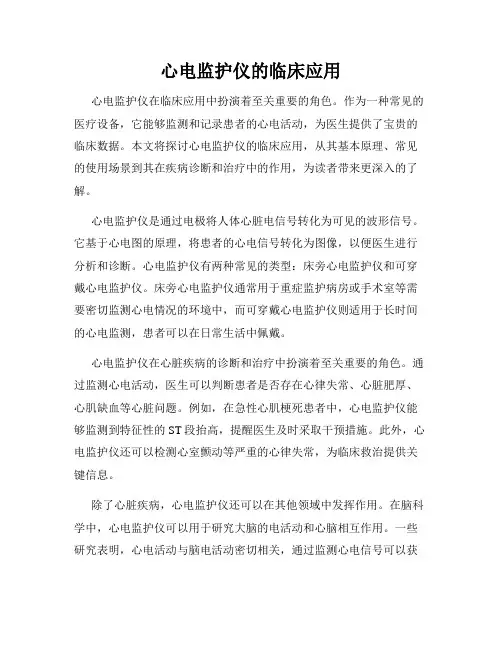 心电监护仪的临床应用

心电监护仪在临床应用中扮演着至关重要的角色。作为一种常见的医疗设备，它能够监测和记录患者的心电活动，为医生提供了宝贵的临床数据。本文将探讨心电监护仪的临床应用，从其基本原理、常见的使用场景到其在疾病诊断和治疗中的作用，为读者带来更深入的了解。

心电监护仪是通过电极将人体心脏电信号转化为可见的波形信号。它基于心电图的原理，将患者的心电信号转化为图像，以便医生进行分析和诊断。心电监护仪有两种常见的类型：床旁心电监护仪和可穿戴心电监护仪。床旁心电监护仪通常用于重症监护病房或手术室等需要密切监测心电情况的环境中，而可穿戴心电监护仪则适用于长时间的心电监测，患者可以在日常生活中佩戴。

心电监护仪在心脏疾病的诊断和治疗中扮演着至关重要的角色。通过监测心电活动，医生可以判断患者是否存在心律失常、心脏肥厚、心肌缺血等心脏问题。例如，在急性心肌梗死患者中，心电监护仪能够监测到特征性的ST段抬高，提醒医生及时采取干预措施。此外，心电监护仪还可以检测心室颤动等严重的心律失常，为临床救治提供关键信息。

除了心脏疾病，心电监护仪还可以在其他领域中发挥作用。在脑科学中，心电监护仪可以用于研究大脑的电活动和心脑相互作用。一些研究表明，心电活动与脑电活动密切相关，通过监测心电信号可以获